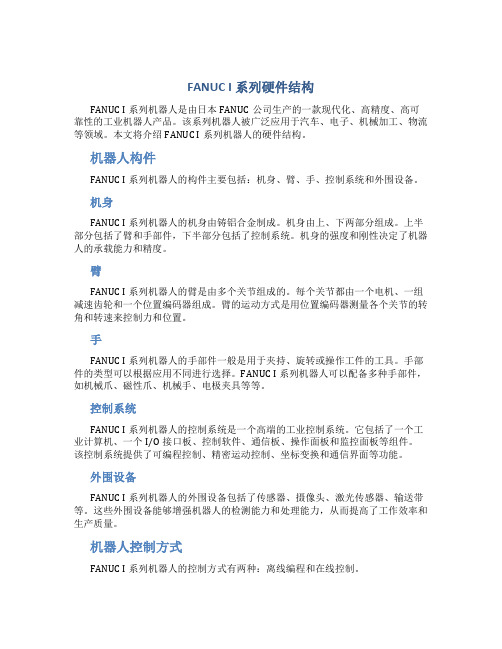 FANUC I 系列硬件结构

FANUC I 系列机器人是由日本 FANUC 公司生产的一款现代化、高精度、高可靠性的工业机器人产品。该系列机器人被广泛应用于汽车、电子、机械加工、物流等领域。本文将介绍 FANUC I 系列机器人的硬件结构。

机器人构件

FANUC I 系列机器人的构件主要包括：机身、臂、手、控制系统和外围设备。

机身

FANUC I 系列机器人的机身由铸铝合金制成。机身由上、下两部分组成。上半部分包括了臂和手部件，下半部分包括了控制系统。机身的强度和刚性决定了机器人的承载能力和精度。

臂

FANUC I 系列机器人的臂是由多个关节组成的。每个关节都由一个电机、一组减速齿轮和一个位置编码器组成。臂的运动方式是用位置编码器测量各个关节的转角和转速来控制力和位置。

手

FANUC I 系列机器人的手部件一般是用于夹持、旋转或操作工件的工具。手部件的类型可以根据应用不同进行选择。FANUC I 系列机器人可以配备多种手部件，如机械爪、磁性爪、机械手、电极夹具等等。

控制系统

FANUC I 系列机器人的控制系统是一个高端的工业控制系统。它包括了一个工业计算机、一个 I/O 接口板、控制软件、通信板、操作面板和监控面板等组件。该控制系统提供了可编程控制、精密运动控制、坐标变换和通信界面等功能。

外围设备

FANUC I 系列机器人的外围设备包括了传感器、摄像头、激光传感器、输送带等。这些外围设备能够增强机器人的检测能力和处理能力，从而提高了工作效率和生产质量。

机器人控制方式

FANUC I 系列机器人的控制方式有两种：离线编程和在线控制。